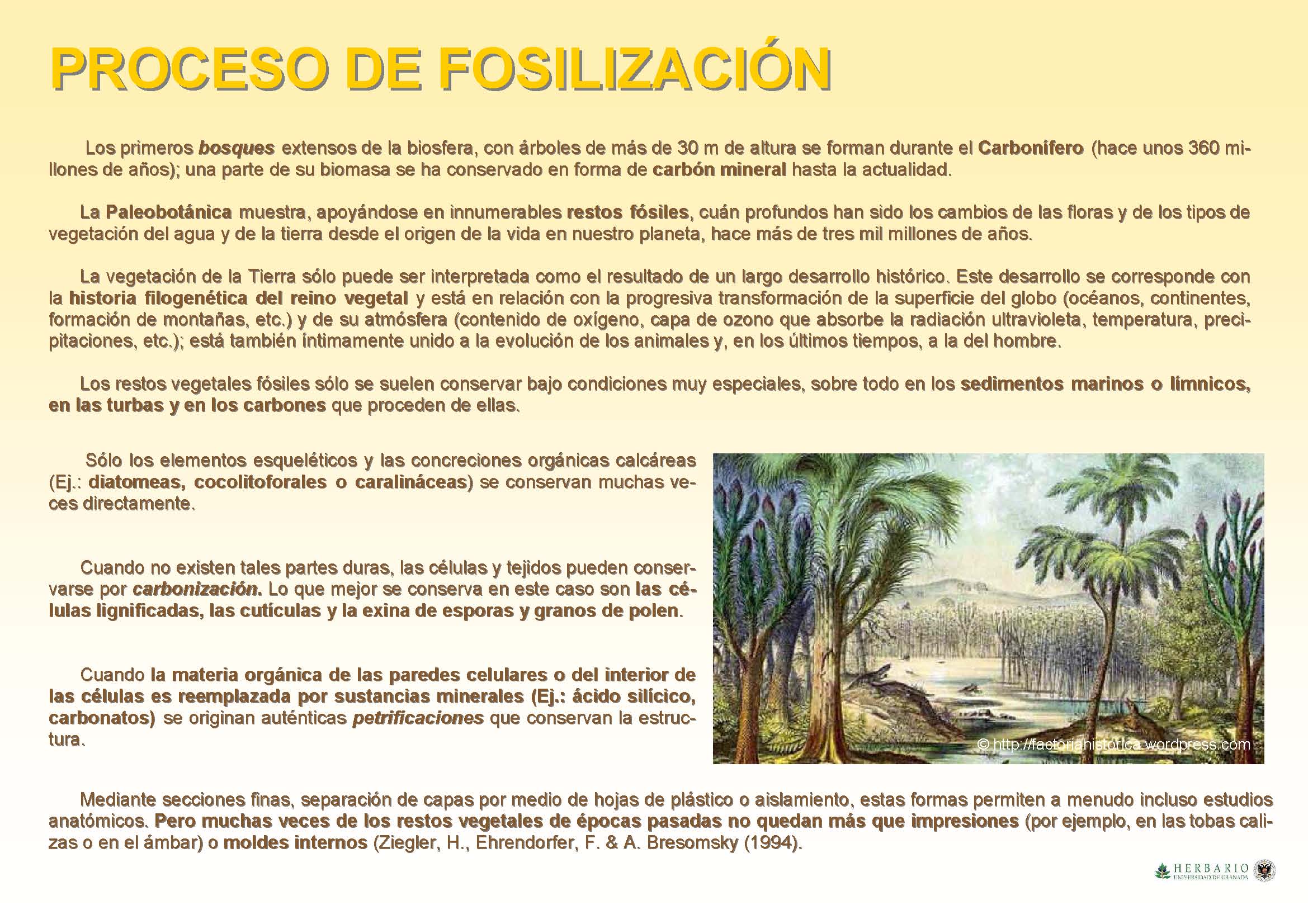 PROCESO DE FOSILIZACIÓN

Los primeros bosques extensos de la biosfera, con árboles de más de 30 m de altura se forman durante el Carbonífero (hace unos 360 millones de años); una parte de su biomasa se ha conservado en forma de carbón mineral hasta la actualidad.

La Paleobotánica muestra, apoyándose en innumerables restos fósiles, cuán profundos han sido los cambios de las floras y de los tipos de vegetación del agua y de la tierra desde el origen de la vida en nuestro planeta, hace más de tres mil millones de años.

La vegetación de la Tierra sólo puede ser interpretada como el resultado de un largo desarrollo histórico. Este desarrollo se corresponde con la historia filogenética del reino vegetal y está en relación con la progresiva transformación de la superficie del globo (océanos, continentes, formación de montañas, etc.) y de su atmósfera (contenido de oxígeno, capa de ozono que absorbe la radiación ultravioleta, temperatura, precipitaciones, etc.); está también íntimamente unido a la evolución de los animales y, en los últimos tiempos, a la del hombre.

Los restos vegetales fósiles sólo se suelen conservar bajo condiciones muy especiales, sobre todo en los sedimentos marinos o límnicos, en las turbas y en los carbones que proceden de ellas.

Sólo los elementos esqueléticos y las concreciones orgánicas calcáreas (Ej.: diatomeas, cocolitoforales o caralináceas) se conservan muchas veces directamente.

Cuando no existen tales partes duras, las células y tejidos pueden conservarse por carbonización. Lo que mejor se conserva en este caso son las células lignificadas, las cutículas y la exina de esporas y granos de polen.

Cuando la materia orgánica de las paredes celulares o del interior de las células es reemplazada por sustancias minerales (Ej.: ácido silícico, carbonatos) se originan auténticas petrificaciones que conservan la estructura.

© http://factoriahistorica.wordpress.com

Mediante secciones finas, separación de capas por medio de hojas de plástico o aislamiento, estas formas permiten a menudo incluso estudios anatómicos. Pero muchas veces de los restos vegetales de épocas pasadas no quedan más que impresiones (por ejemplo, en las tobas calizas o en el ámbar) o moldes internos (Ziegler, H., Ehrendorfer, F. & A. Bresomsky (1994).

HERBARIO
UNIVERSIDAD DE GRANADA